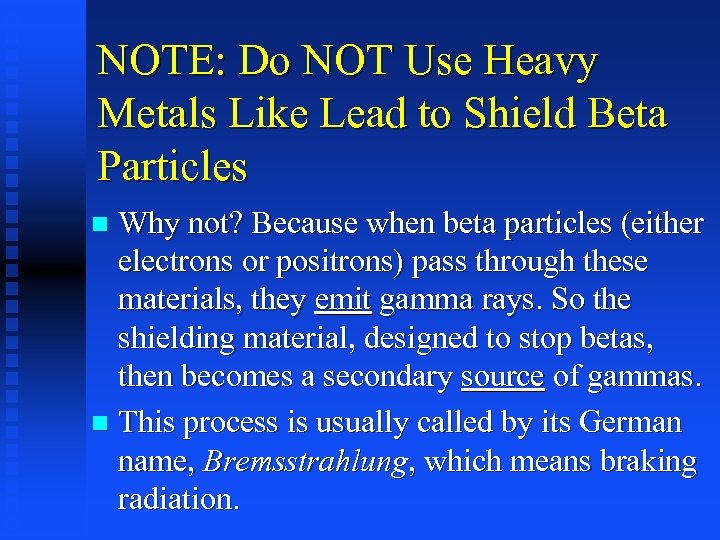 NOTE: Do NOT Use Heavy Metals Like Lead to Shield Beta Particles

Why not? Because when beta particles (either electrons or positrons) pass through these materials, they emit gamma rays. So the shielding material, designed to stop betas, then becomes a secondary source of gammas.

This process is usually called by its German name, Bremsstrahlung, which means braking radiation.